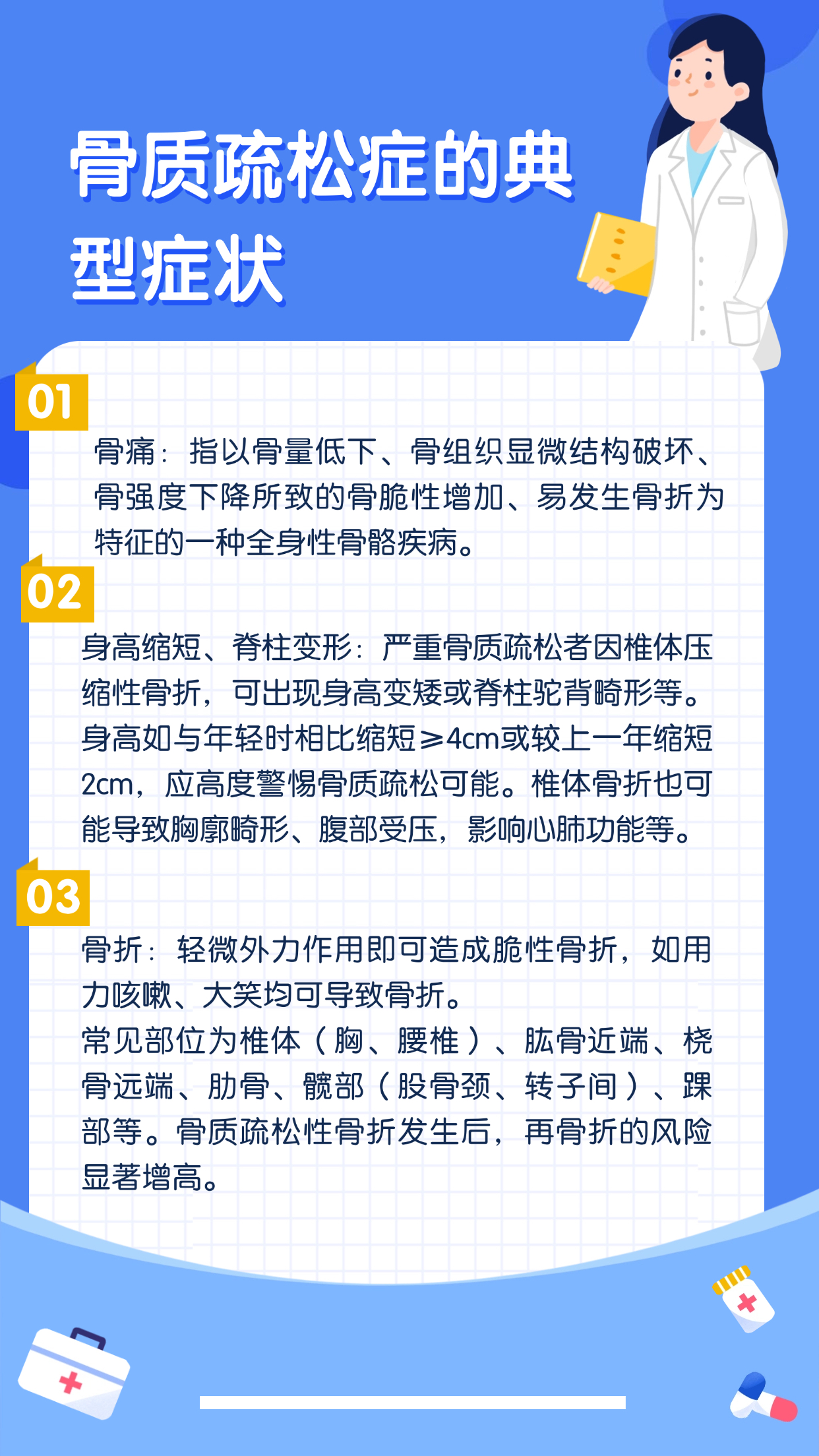 骨质疏松症的典型症状

01

骨痛：指以骨量低下、骨组织显微结构破坏、骨强度下降所致的骨脆性增加、易发生骨折为特征的一种全身性骨骼疾病。

02

身高缩短、脊柱变形：严重骨质疏松者因椎体压缩性骨折，可出现身高变矮或脊柱驼背畸形等。身高如与年轻时相比缩短≥4cm或较上一年缩短2cm，应高度警惕骨质疏松可能。椎体骨折也可能导致胸廓畸形、腹部受压，影响心肺功能等。

03

骨折：轻微外力作用即可造成脆性骨折，如用力咳嗽、大笑均可导致骨折。
常见部位为椎体（胸、腰椎）、肱骨近端、桡骨远端、肋骨、髋部（股骨颈、转子间）、踝部等。骨质疏松性骨折发生后，再骨折的风险显著增高。